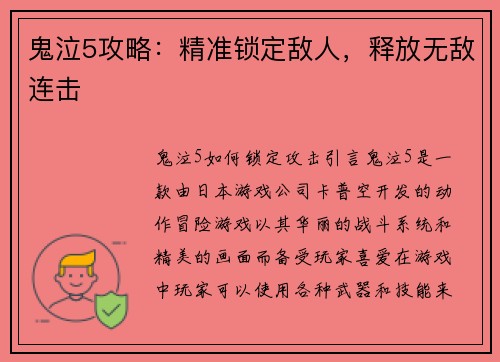 鬼泣5攻略：精准锁定敌人，释放无敌连击

鬼泣5如何锁定攻击引言鬼泣5是一款由日本游戏公司卡普空开发的动作冒险游戏以其华丽的战斗系统和精美的画面而备受玩家喜爱在游戏中玩家可以使用各种武器和技能来